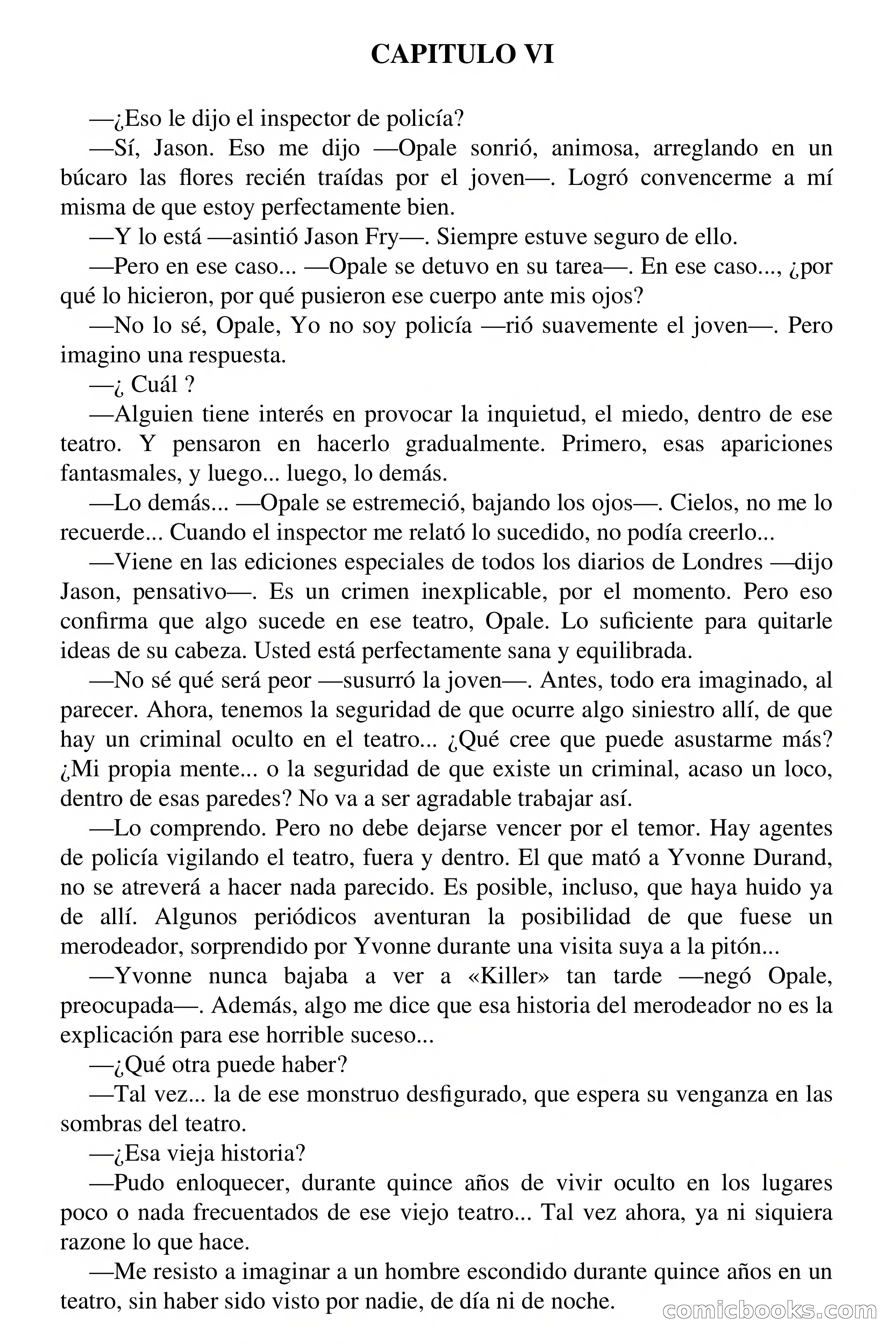 CAPITULO VI

—¿Eso le dijo el inspector de policía?

—Sí, Jason. Eso me dijo —Opale sonrió, animosa, arreglando en un búcaro las flores recién traídas por el joven—. Logró convencerme a mí misma de que estoy perfectamente bien.

—Y lo está —asintió Jason Fry—. Siempre estuve seguro de ello.

—Pero en ese caso... —Opale se detuvo en su tarea—. En ese caso..., ¿por qué lo hicieron, por qué pusieron ese cuerpo ante mis ojos?

—No lo sé, Opale, Yo no soy policía —rió suavemente el joven—. Pero imagino una respuesta.

—¿ Cuál ?

—Alguien tiene interés en provocar la inquietud, el miedo, dentro de ese teatro. Y pensaron en hacerlo gradualmente. Primero, esas apariciones fantasmales, y luego... luego, lo demás.

—Lo demás... —Opale se estremeció, bajando los ojos—. Cielos, no me lo recuerde... Cuando el inspector me relató lo sucedido, no podía creerlo...

—Viene en las ediciones especiales de todos los diarios de Londres —dijo Jason, pensativo—. Es un crimen inexplicable, por el momento. Pero eso confirma que algo sucede en ese teatro, Opale. Lo suficiente para quitarle ideas de su cabeza. Usted está perfectamente sana y equilibrada.

—No sé qué será peor —susurró la joven—. Antes, todo era imaginado, al parecer. Ahora, tenemos la seguridad de que ocurre algo siniestro allí, de que hay un criminal oculto en el teatro... ¿Qué cree que puede asustarme más? ¿Mi propia mente... o la seguridad de que existe un criminal, acaso un loco, dentro de esas paredes? No va a ser agradable trabajar así.

—Lo comprendo. Pero no debe dejarse vencer por el temor. Hay agentes de policía vigilando el teatro, fuera y dentro. El que mató a Yvonne Durand, no se atreverá a hacer nada parecido. Es posible, incluso, que haya huido ya de allí. Algunos periódicos aventuran la posibilidad de que fuese un merodeador, sorprendido por Yvonne durante una visita suya a la pitón...

—Yvonne nunca bajaba a ver a «Killer» tan tarde —negó Opale, preocupada—. Además, algo me dice que esa historia del merodeador no es la explicación para ese horrible suceso...

—¿Qué otra puede haber?

—Tal vez... la de ese monstruo desfigurado, que espera su venganza en las sombras del teatro.

—¿Esa vieja historia?

—Pudo enloquecer, durante quince años de vivir oculto en los lugares poco o nada frecuentados de ese viejo teatro... Tal vez ahora, ya ni siquiera razone lo que hace.

—Me resisto a imaginar a un hombre escondido durante quince años en un teatro, sin haber sido visto por nadie, de día ni de noche.

comicbooks.com